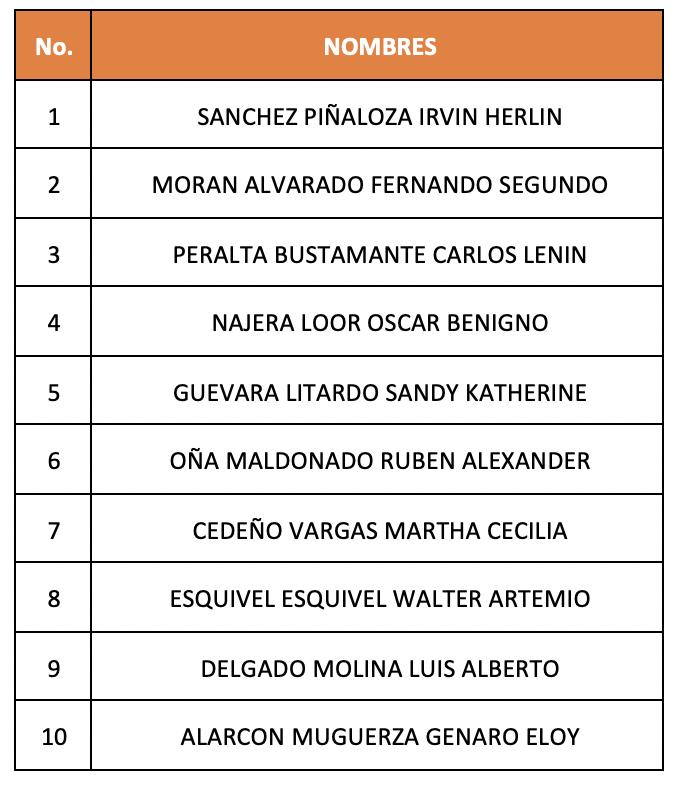 | No. | NOMBRES |
|---|---|
| 1 | SANCHEZ PIÑALOZA IRVIN HERLIN |
| 2 | MORAN ALVARADO FERNANDO SEGUNDO |
| 3 | PERALTA BUSTAMANTE CARLOS LENIN |
| 4 | NAJERA LOOR OSCAR BENIGNO |
| 5 | GUEVARA LITARDO SANDY KATHERINE |
| 6 | OÑA MALDONADO RUBEN ALEXANDER |
| 7 | CEDEÑO VARGAS MARTHA CECILIA |
| 8 | ESQUIVEL ESQUIVEL WALTER ARTEMIO |
| 9 | DELGADO MOLINA LUIS ALBERTO |
| 10 | ALARCON MUGUERZA GENARO ELOY |